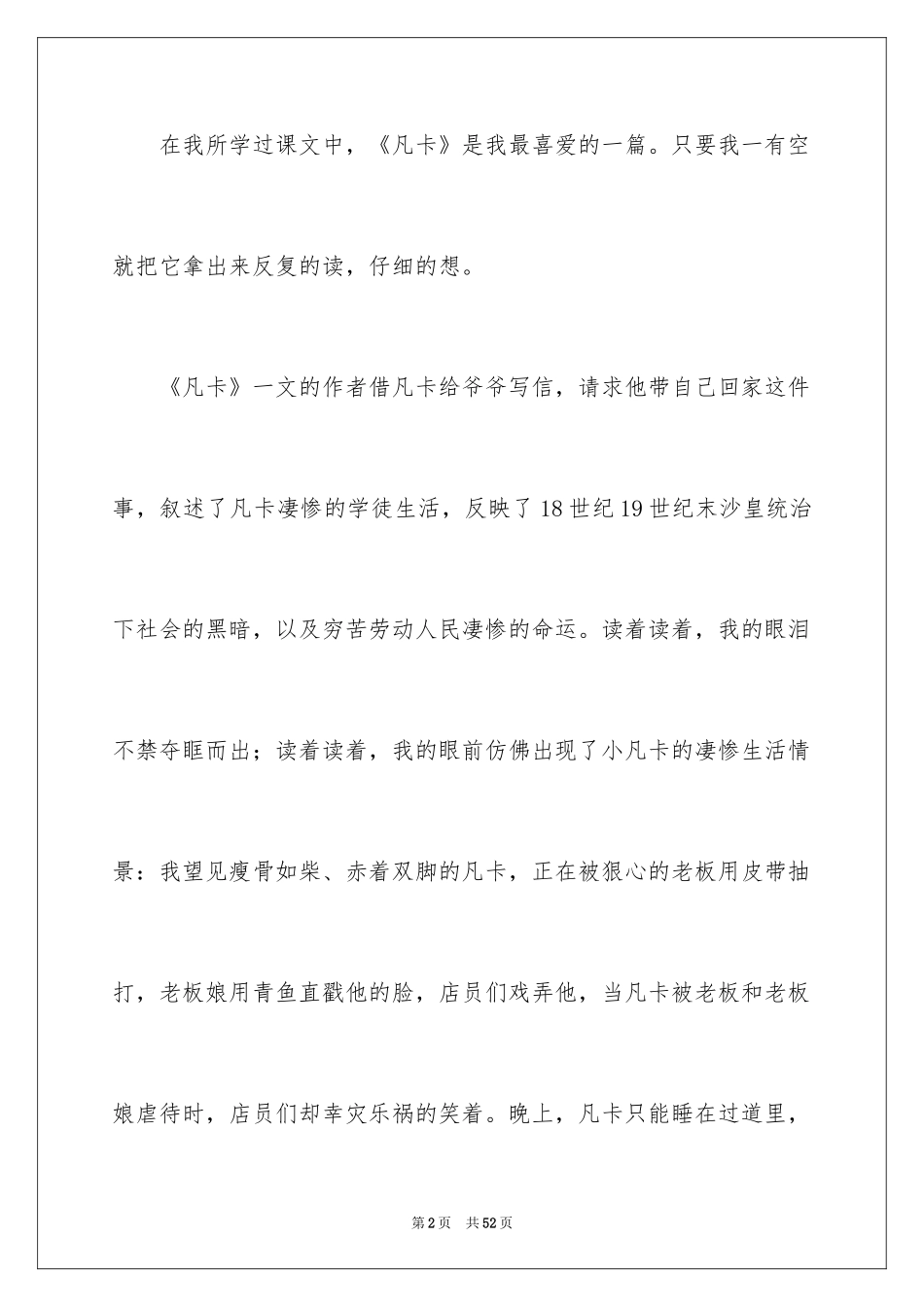 在我所学过课文中，《凡卡》是我最喜爱的一篇。只要我一有空就把它拿出来反复的读，仔细的想。

《凡卡》一文的作者借凡卡给爷爷写信，请求他带自己回家这件事，叙述了凡卡凄惨的学徒生活，反映了18世纪19世纪末沙皇统治下社会的黑暗，以及穷苦劳动人民凄惨的命运。读着读着，我的眼泪不禁夺眶而出；读着读着，我的眼前仿佛出现了小凡卡的凄惨生活情景：我望见瘦骨如柴、赤着双脚的凡卡，正在被狠心的老板用皮带抽打，老板娘用青鱼直戳他的脸，店员们戏弄他，当凡卡被老板和老板娘虐待时，店员们却幸灾乐祸的笑着。晚上，凡卡只能睡在过道里，

第2页 共52页